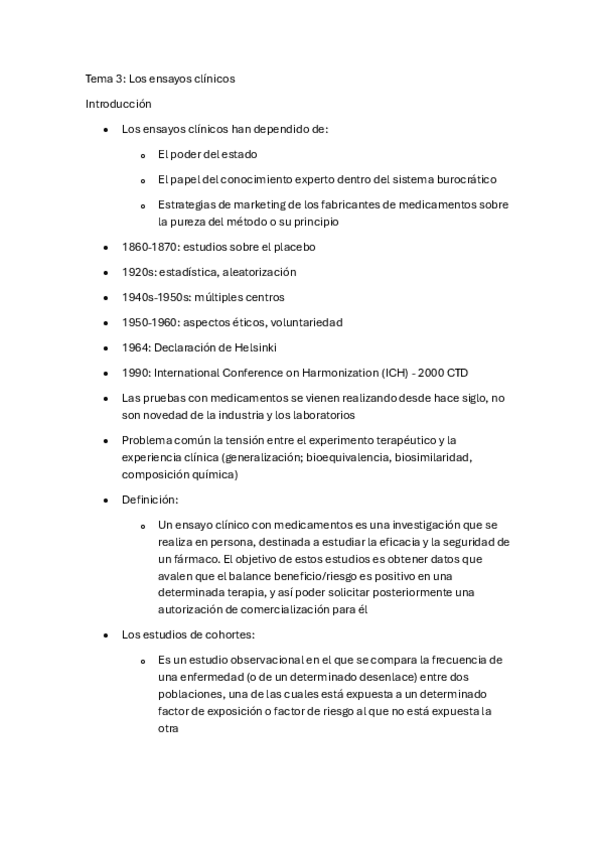 Tema 3: Los ensayos clínicos

Introducción

- Los ensayos clínicos han dependido de:
  - El poder del estado
  - El papel del conocimiento experto dentro del sistema burocrático
  - Estrategias de marketing de los fabricantes de medicamentos sobre la pureza del método o su principio
- 1860-1870: estudios sobre el placebo
- 1920s: estadística, aleatorización
- 1940s-1950s: múltiples centros
- 1950-1960: aspectos éticos, voluntariedad
- 1964: Declaración de Helsinki
- 1990: International Conference on Harmonization (ICH) - 2000 CTD
- Las pruebas con medicamentos se vienen realizando desde hace siglo, no son novedad de la industria y los laboratorios
- Problema común la tensión entre el experimento terapéutico y la experiencia clínica (generalización; bioequivalencia, biosimilaridad, composición química)
- Definición:
  - Un ensayo clínico con medicamentos es una investigación que se realiza en persona, destinada a estudiar la eficacia y la seguridad de un fármaco. El objetivo de estos estudios es obtener datos que avalen que el balance beneficio/riesgo es positivo en una determinada terapia, y así poder solicitar posteriormente una autorización de comercialización para él
- Los estudios de cohortes:
  - Es un estudio observacional en el que se compara la frecuencia de una enfermedad (o de un determinado desenlace) entre dos poblaciones, una de las cuales está expuesta a un determinado factor de exposición o factor de riesgo al que no está expuesta la otra